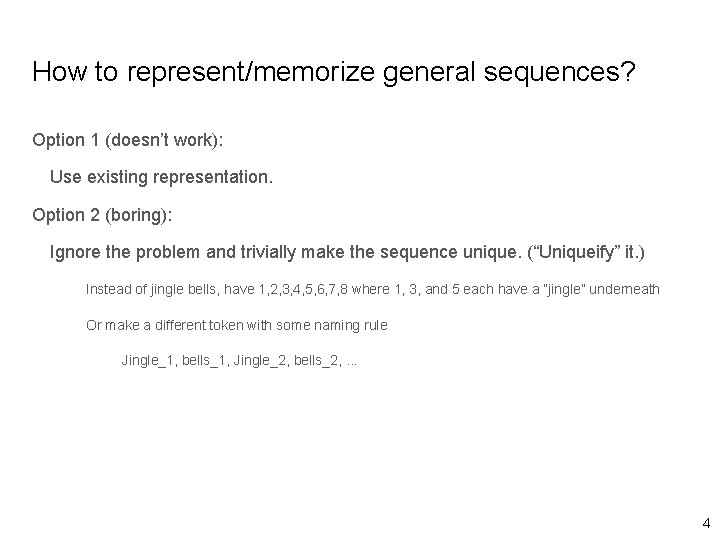 How to represent/memorize general sequences?

Option 1 (doesn't work):

Use existing representation.

Option 2 (boring):

Ignore the problem and trivially make the sequence unique. ("Uniqueify" it.)

Instead of jingle bells, have 1,2,3,4,5,6,7,8 where 1, 3, and 5 each have a "jingle" underneath

Or make a different token with some naming rule

Jingle_1, bells_1, Jingle_2, bells_2, ...

4